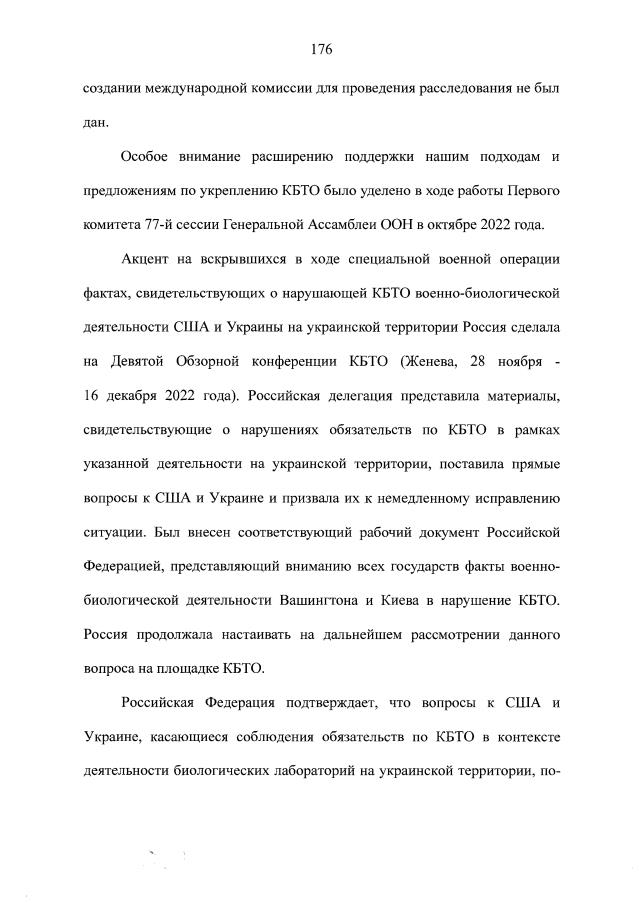 176

создании международной комиссии для проведения расследования не был дан.

Особое внимание расширению поддержки нашим подходам и предложениям по укреплению КБТО было уделено в ходе работы Первого комитета 77-й сессии Генеральной Ассамблеи ООН в октябре 2022 года.

Акцент на вскрывшихся в ходе специальной военной операции фактах, свидетельствующих о нарушающей КБТО военно-биологической деятельности США и Украины на украинской территории Россия сделала на Девятой Обзорной конференции КБТО (Женева, 28 ноября - 16 декабря 2022 года). Российская делегация представила материалы, свидетельствующие о нарушениях обязательств по КБТО в рамках указанной деятельности на украинской территории, поставила прямые вопросы к США и Украине и призвала их к немедленному исправлению ситуации. Был внесен соответствующий рабочий документ Российской Федерацией, представляющий вниманию всех государств факты военно-биологической деятельности Вашингтона и Киева в нарушение КБТО. Россия продолжала настаивать на дальнейшем рассмотрении данного вопроса на площадке КБТО.

Российская Федерация подтверждает, что вопросы к США и Украине, касающиеся соблюдения обязательств по КБТО в контексте деятельности биологических лабораторий на украинской территории, по-